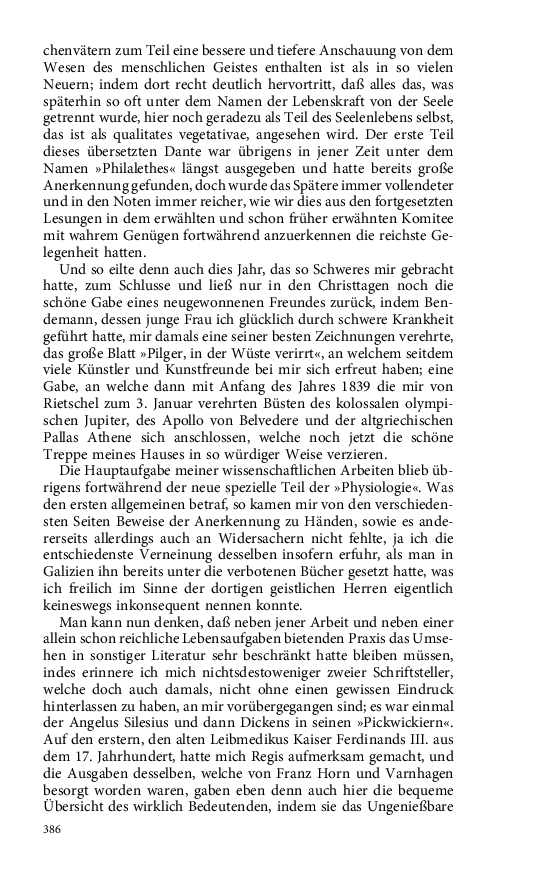 chenvätern zum Teil eine bessere und tiefere Anschauung von dem Wesen des menschlichen Geistes enthalten ist als in so vielen Neuern; indem dort recht deutlich hervortritt, daß alles das, was späterhin so oft unter dem Namen der Lebenskraft von der Seele getrennt wurde, hier noch geradezu als Teil des Seelenlebens selbst, das ist als qualitates vegetativae, angesehen wird. Der erste Teil dieses übersetzten Dante war übrigens in jener Zeit unter dem Namen »Philalethes« längst ausgegeben und hatte bereits große Anerkennung gefunden, doch wurde das Spätere immer vollendeter und in den Noten immer reicher, wie wir dies aus den fortgesetzten Lesungen in dem erwählten und schon früher erwähnten Komitee mit wahrem Genügen fortwährend anzuerkennen die reichste Gelegenheit hatten.

Und so eilte denn auch dies Jahr, das so Schweres mir gebracht hatte, zum Schlusse und ließ nur in den Christtagen noch die schöne Gabe eines neugewonnenen Freundes zurück, indem Bendemann, dessen junge Frau ich glücklich durch schwere Krankheit geführt hatte, mir damals eine seiner besten Zeichnungen verehrte, das große Blatt »Pilger, in der Wüste verirrt«, an welchem seitdem viele Künstler und Kunstfreunde bei mir sich erfreut haben; eine Gabe, an welche dann mit Anfang des Jahres 1839 die mir von Rietschel zum 3. Januar verehrten Büsten des kolossalen olympischen Jupiter, des Apollo von Belvedere und der altgriechischen Pallas Athene sich anschlossen, welche noch jetzt die schöne Treppe meines Hauses in so würdiger Weise verzieren.

Die Hauptaufgabe meiner wissenschaftlichen Arbeiten blieb übrigens fortwährend der neue spezielle Teil der »Physiologie«. Was den ersten allgemeinen betraf, so kamen mir von den verschiedensten Seiten Beweise der Anerkennung zu Händen, sowie es andererseits allerdings auch an Widersachern nicht fehlte, ja ich die entschiedenste Verneinung desselben insofern erfuhr, als man in Galizien ihn bereits unter die verbotenen Bücher gesetzt hatte, was ich freilich im Sinne der dortigen geistlichen Herren eigentlich keineswegs inkonsequent nennen konnte.

Man kann nun denken, daß neben jener Arbeit und neben einer allein schon reichliche Lebensaufgaben bietenden Praxis das Umsehen in sonstiger Literatur sehr beschränkt hatte bleiben müssen, indes erinnere ich mich nichtsdestoweniger zweier Schriftsteller, welche doch auch damals, nicht ohne einen gewissen Eindruck hinterlassen zu haben, an mir vorübergegangen sind; es war einmal der Angelus Silesius und dann Dickens in seinen »Pickwickiern«. Auf den erstern, den alten Leibmedikus Kaiser Ferdinands III. aus dem 17. Jahrhundert, hatte mich Regis aufmerksam gemacht, und die Ausgaben desselben, welche von Franz Horn und Varnhagen besorgt worden waren, gaben eben denn auch hier die bequeme Übersicht des wirklich Bedeutenden, indem sie das Ungenießbare

386